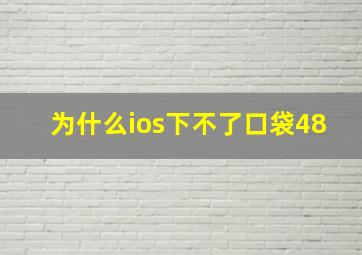 为什么ios下不了口袋48